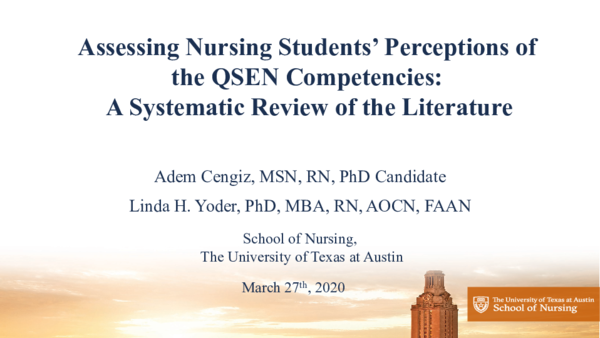 Assessing Nursing Students' Perceptions of the QSEN Competencies: A Systematic Review of the Literature

Adem Cengiz, MSN, RN, PhD Candidate

Linda H. Yoder, PhD, MBA, RN, AOCN, FAAN

School of Nursing,
The University of Texas at Austin

March 27$^{th}$, 2020

The University of Texas at Austin
School of Nursing